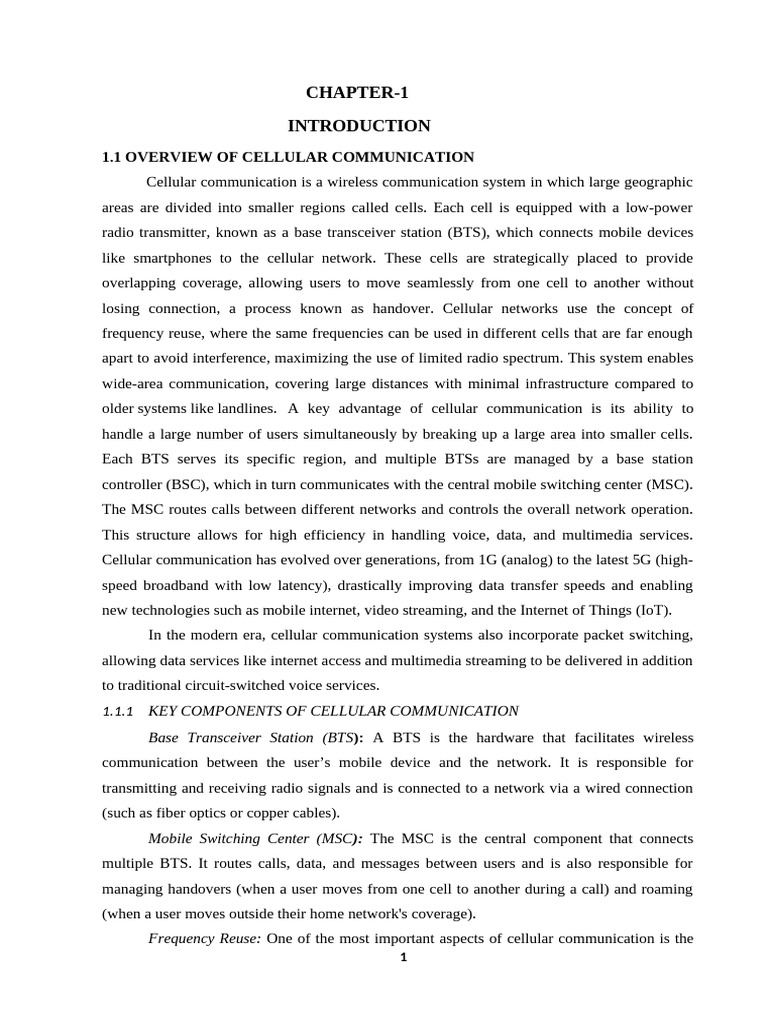 CHAPTER-1

INTRODUCTION

1.1 OVERVIEW OF CELLULAR COMMUNICATION

Cellular communication is a wireless communication system in which large geographic areas are divided into smaller regions called cells. Each cell is equipped with a low-power radio transmitter, known as a base transceiver station (BTS), which connects mobile devices like smartphones to the cellular network. These cells are strategically placed to provide overlapping coverage, allowing users to move seamlessly from one cell to another without losing connection, a process known as handover. Cellular networks use the concept of frequency reuse, where the same frequencies can be used in different cells that are far enough apart to avoid interference, maximizing the use of limited radio spectrum. This system enables wide-area communication, covering large distances with minimal infrastructure compared to older systems like landlines. A key advantage of cellular communication is its ability to handle a large number of users simultaneously by breaking up a large area into smaller cells. Each BTS serves its specific region, and multiple BTSs are managed by a base station controller (BSC), which in turn communicates with the central mobile switching center (MSC). The MSC routes calls between different networks and controls the overall network operation. This structure allows for high efficiency in handling voice, data, and multimedia services. Cellular communication has evolved over generations, from 1G (analog) to the latest 5G (high-speed broadband with low latency), drastically improving data transfer speeds and enabling new technologies such as mobile internet, video streaming, and the Internet of Things (IoT).

In the modern era, cellular communication systems also incorporate packet switching, allowing data services like internet access and multimedia streaming to be delivered in addition to traditional circuit-switched voice services.

1.1.1 KEY COMPONENTS OF CELLULAR COMMUNICATION

Base Transceiver Station (BTS): A BTS is the hardware that facilitates wireless communication between the user's mobile device and the network. It is responsible for transmitting and receiving radio signals and is connected to a network via a wired connection (such as fiber optics or copper cables).

Mobile Switching Center (MSC): The MSC is the central component that connects multiple BTS. It routes calls, data, and messages between users and is also responsible for managing handovers (when a user moves from one cell to another during a call) and roaming (when a user moves outside their home network's coverage).

Frequency Reuse: One of the most important aspects of cellular communication is the

1